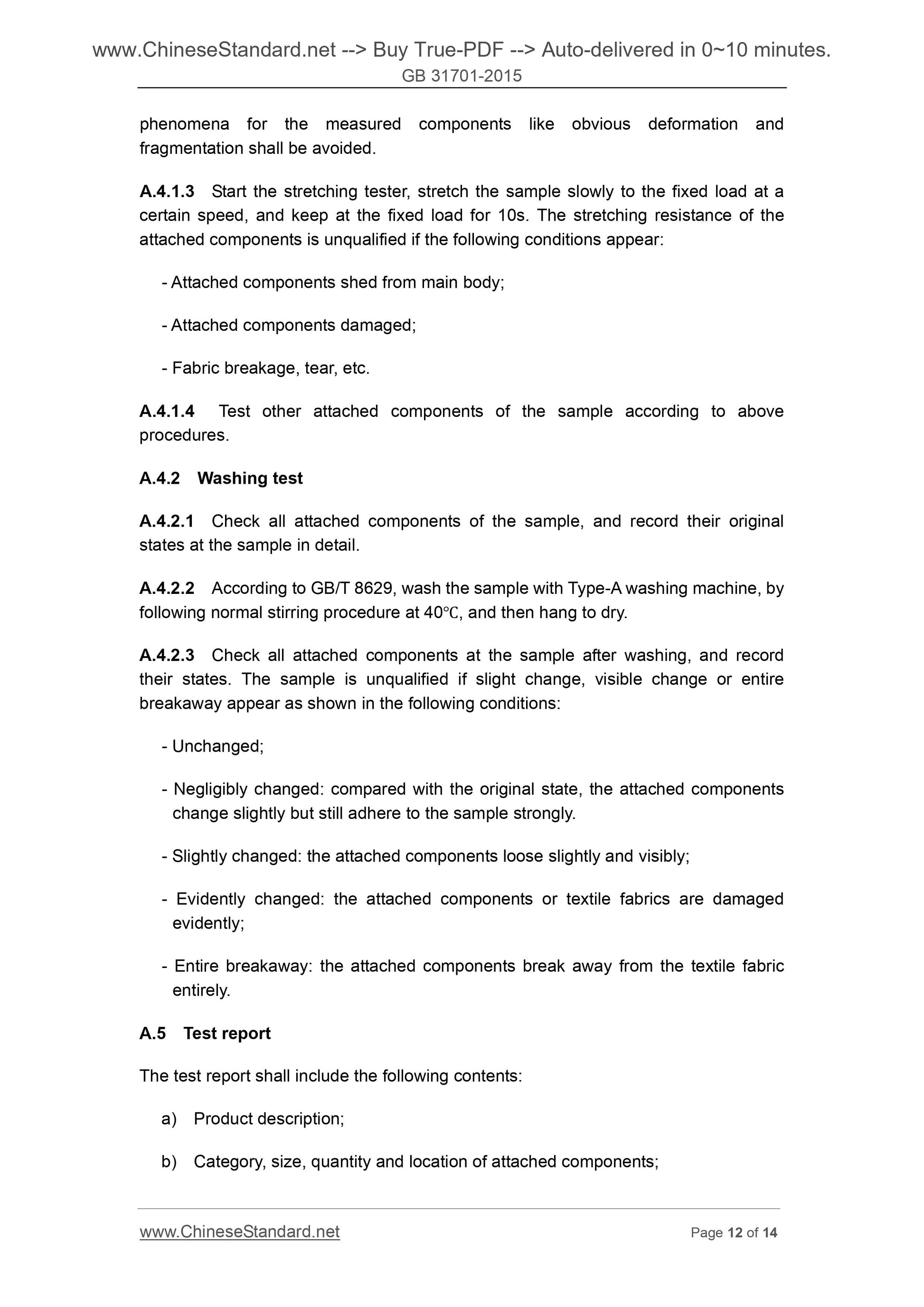 www.ChineseStandard.net --> Buy True-PDF --> Auto-delivered in 0~10 minutes.
GB 31701-2015

phenomena for the measured components like obvious deformation and fragmentation shall be avoided.

A.4.1.3 Start the stretching tester, stretch the sample slowly to the fixed load at a certain speed, and keep at the fixed load for 10s. The stretching resistance of the attached components is unqualified if the following conditions appear:

- Attached components shed from main body;

- Attached components damaged;

- Fabric breakage, tear, etc.

A.4.1.4 Test other attached components of the sample according to above procedures.

A.4.2 Washing test

A.4.2.1 Check all attached components of the sample, and record their original states at the sample in detail.

A.4.2.2 According to GB/T 8629, wash the sample with Type-A washing machine, by following normal stirring procedure at 40℃, and then hang to dry.

A.4.2.3 Check all attached components at the sample after washing, and record their states. The sample is unqualified if slight change, visible change or entire breakaway appear as shown in the following conditions:

- Unchanged;

- Negligibly changed: compared with the original state, the attached components change slightly but still adhere to the sample strongly.

- Slightly changed: the attached components loose slightly and visibly;

- Evidently changed: the attached components or textile fabrics are damaged evidently;

- Entire breakaway: the attached components break away from the textile fabric entirely.

A.5 Test report

The test report shall include the following contents:

a) Product description;

b) Category, size, quantity and location of attached components;

www.ChineseStandard.net Page 12 of 14